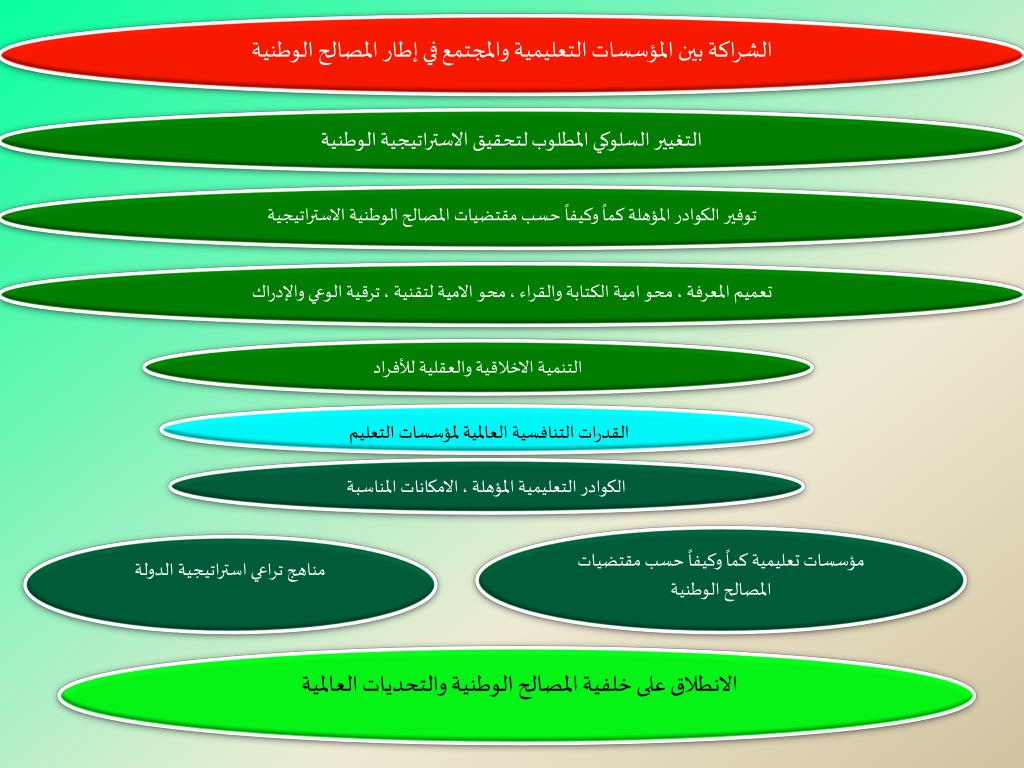 الشراكة بين المؤسسات التعليمية والمجتمع في إطار المصالح الوطنية

التغيير السلوكي المطلوب لتحقيق الاستراتيجية الوطنية

توفير الكوادر المؤهلة كماً وكيفاً حسب مقتضيات المصالح الوطنية الاستراتيجية

تعميم المعرفة ، محو امية الكتابة والقراء ، محو الامية لتقنية ، ترقية الوعي والإدراك

التنمية الاخلاقية والعقلية للأفراد

القدرات التنافسية العالمية لمؤسسات التعليم

الكوادر التعليمية المؤهلة ، الامكانات المناسبة

مؤسسات تعليمية كماً وكيفاً حسب مقتضيات المصالح الوطنية

مناهج تراعي استراتيجية الدولة

الانطلاق على خلفية المصالح الوطنية والتحديات العالمية